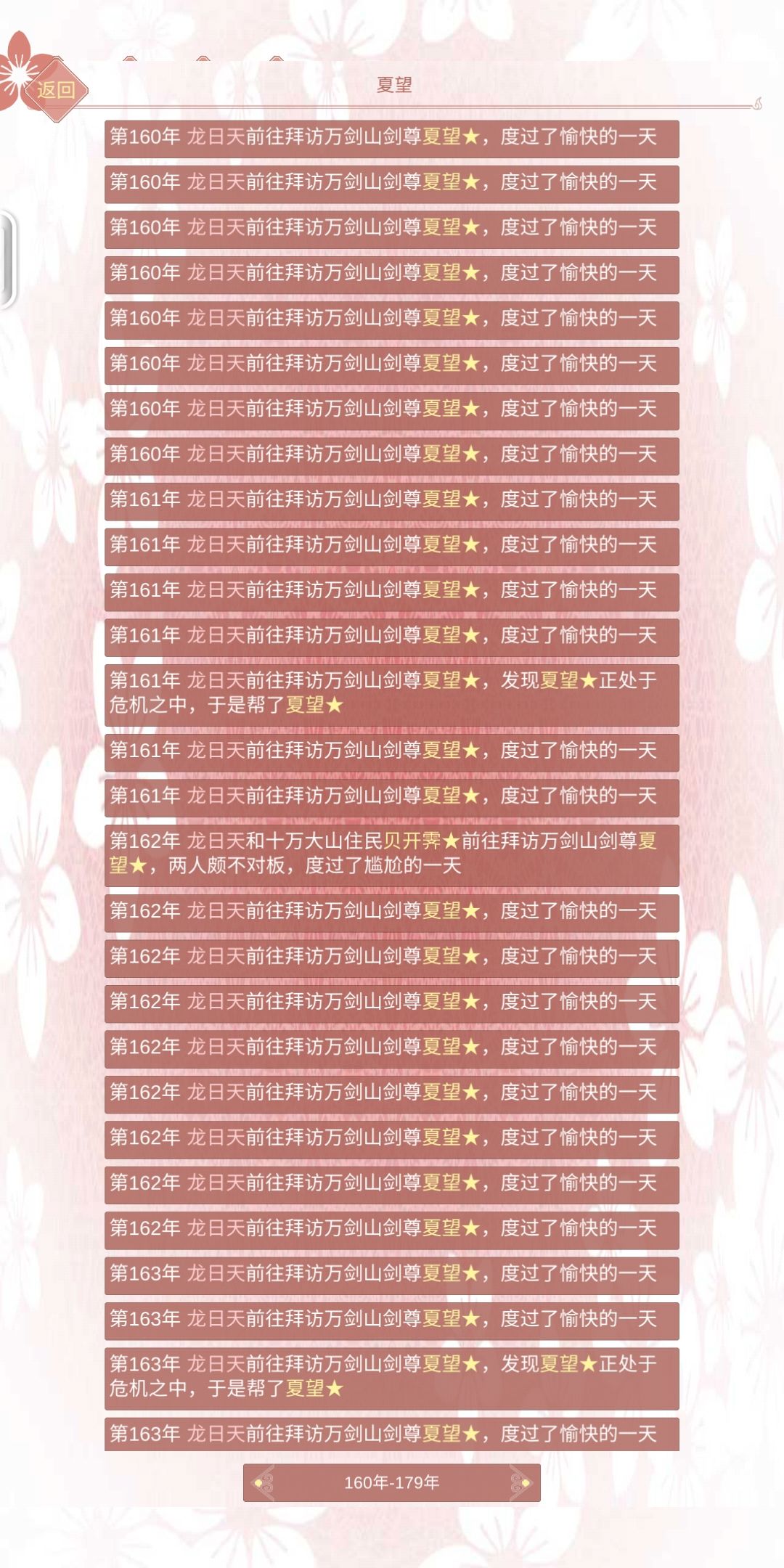 返回

夏望

第160年 龙日天前往拜访万剑山剑尊夏望★，度过了愉快的一天

第160年 龙日天前往拜访万剑山剑尊夏望★，度过了愉快的一天

第160年 龙日天前往拜访万剑山剑尊夏望★，度过了愉快的一天

第160年 龙日天前往拜访万剑山剑尊夏望★，度过了愉快的一天

第160年 龙日天前往拜访万剑山剑尊夏望★，度过了愉快的一天

第160年 龙日天前往拜访万剑山剑尊夏望★，度过了愉快的一天

第160年 龙日天前往拜访万剑山剑尊夏望★，度过了愉快的一天

第160年 龙日天前往拜访万剑山剑尊夏望★，度过了愉快的一天

第161年 龙日天前往拜访万剑山剑尊夏望★，度过了愉快的一天

第161年 龙日天前往拜访万剑山剑尊夏望★，度过了愉快的一天

第161年 龙日天前往拜访万剑山剑尊夏望★，度过了愉快的一天

第161年 龙日天前往拜访万剑山剑尊夏望★，度过了愉快的一天

第161年 龙日天前往拜访万剑山剑尊夏望★，发现夏望★正处于危机之中，于是帮了夏望★

第161年 龙日天前往拜访万剑山剑尊夏望★，度过了愉快的一天

第161年 龙日天前往拜访万剑山剑尊夏望★，度过了愉快的一天

第162年 龙日天和十万大山住民贝开霁★前往拜访万剑山剑尊夏望★，两人颇不对板，度过了尴尬的一天

第162年 龙日天前往拜访万剑山剑尊夏望★，度过了愉快的一天

第162年 龙日天前往拜访万剑山剑尊夏望★，度过了愉快的一天

第162年 龙日天前往拜访万剑山剑尊夏望★，度过了愉快的一天

第162年 龙日天前往拜访万剑山剑尊夏望★，度过了愉快的一天

第162年 龙日天前往拜访万剑山剑尊夏望★，度过了愉快的一天

第162年 龙日天前往拜访万剑山剑尊夏望★，度过了愉快的一天

第162年 龙日天前往拜访万剑山剑尊夏望★，度过了愉快的一天

第162年 龙日天前往拜访万剑山剑尊夏望★，度过了愉快的一天

第163年 龙日天前往拜访万剑山剑尊夏望★，度过了愉快的一天

第163年 龙日天前往拜访万剑山剑尊夏望★，度过了愉快的一天

第163年 龙日天前往拜访万剑山剑尊夏望★，发现夏望★正处于危机之中，于是帮了夏望★

第163年 龙日天前往拜访万剑山剑尊夏望★，度过了愉快的一天

160年-179年